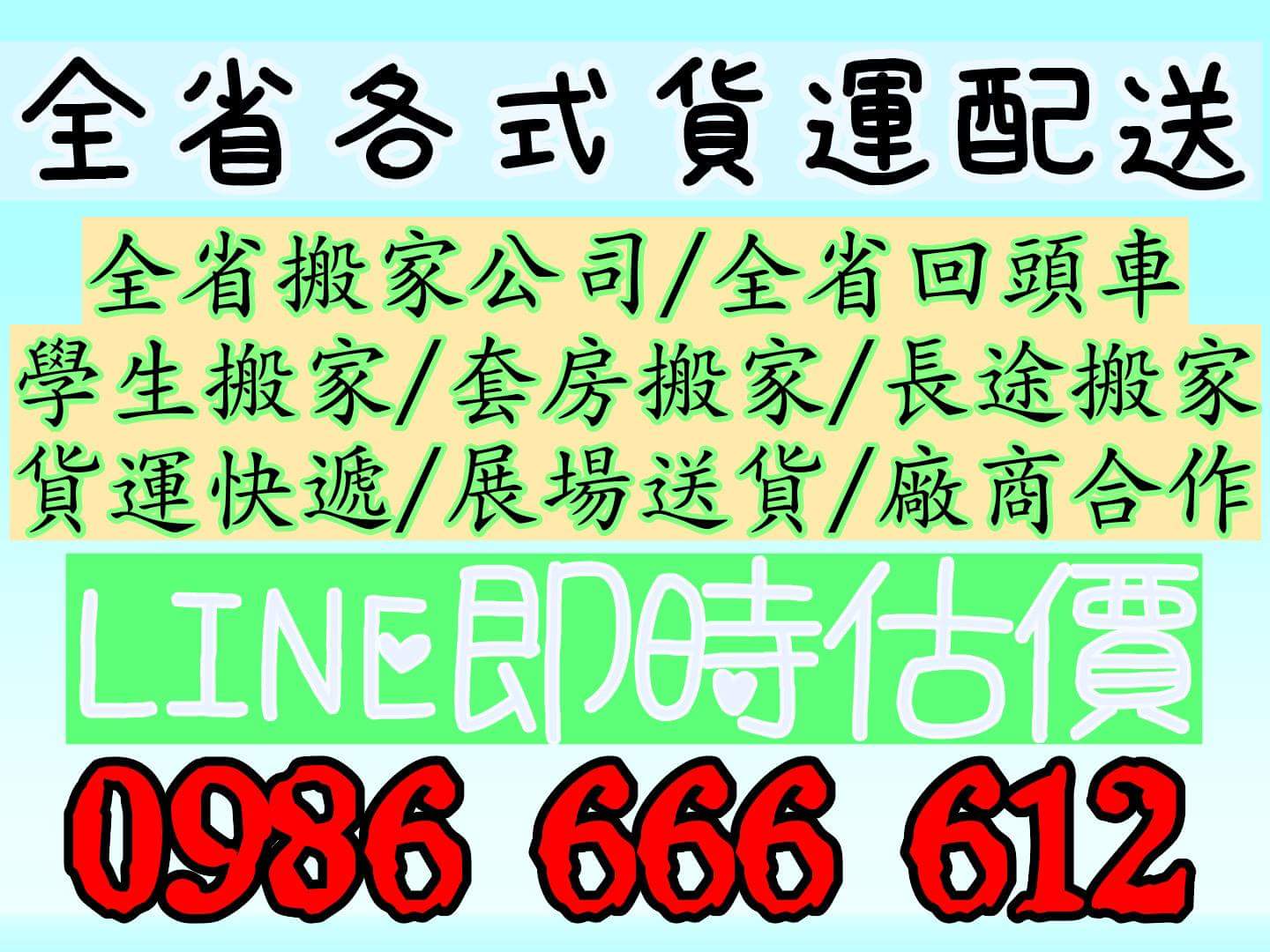 全省各式貨運配送

全省搬家公司/全省回頭車
學生搬家/套房搬家/長途搬家
貨運快遞/展場送貨/廠商合作

LINE即時估價

0986 666 612